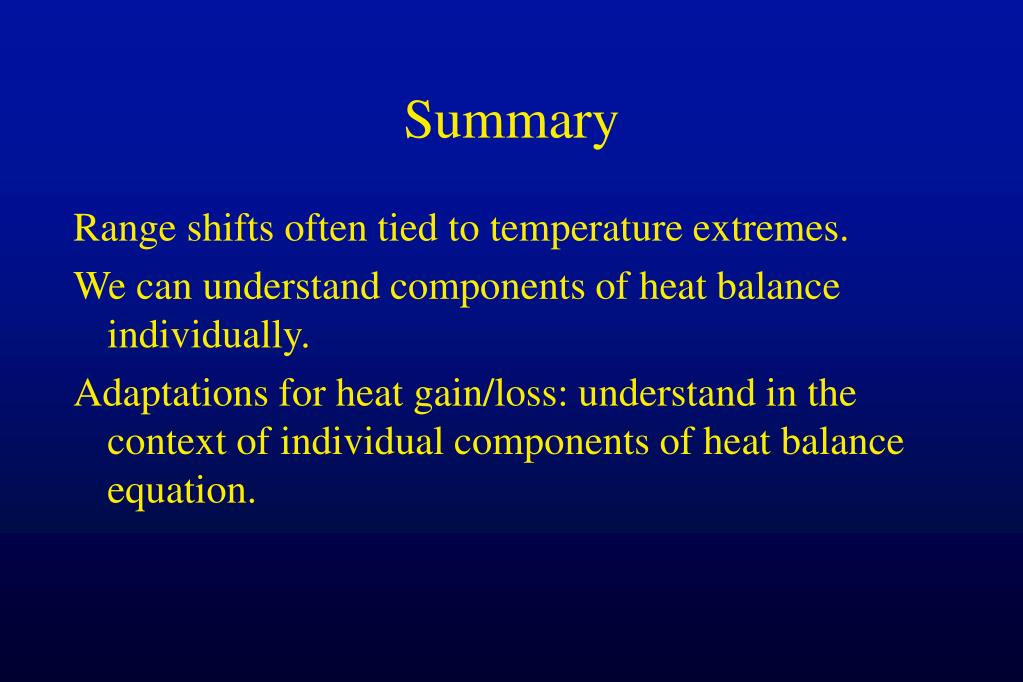 Summary

Range shifts often tied to temperature extremes.

We can understand components of heat balance individually.

Adaptations for heat gain/loss: understand in the context of individual components of heat balance equation.